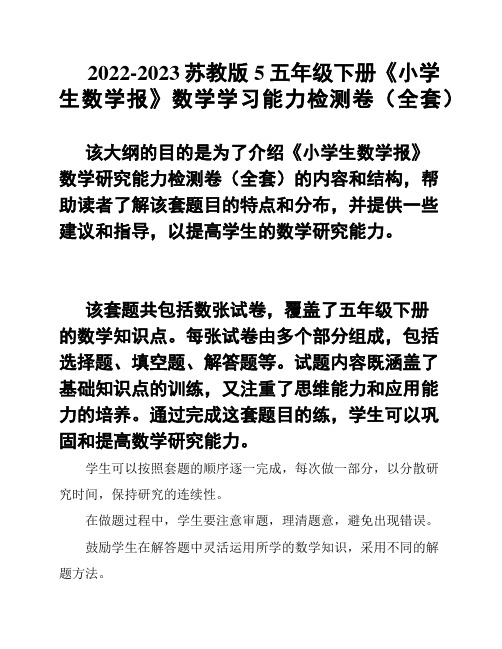 2022-2023 苏教版 5 五年级下册《小学生数学报》数学学习能力检测卷（全套）

该大纲的目的是为了介绍《小学生数学报》数学研究能力检测卷（全套）的内容和结构，帮助读者了解该套题目的特点和分布，并提供一些建议和指导，以提高学生的数学研究能力。

该套题共包括数张试卷，覆盖了五年级下册的数学知识点。每张试卷由多个部分组成，包括选择题、填空题、解答题等。试题内容既涵盖了基础知识点的训练，又注重了思维能力和应用能力的培养。通过完成这套题目的练，学生可以巩固和提高数学研究能力。

学生可以按照套题的顺序逐一完成，每次做一部分，以分散研究时间，保持研究的连续性。

在做题过程中，学生要注意审题，理清题意，避免出现错误。

鼓励学生在解答题中灵活运用所学的数学知识，采用不同的解题方法。